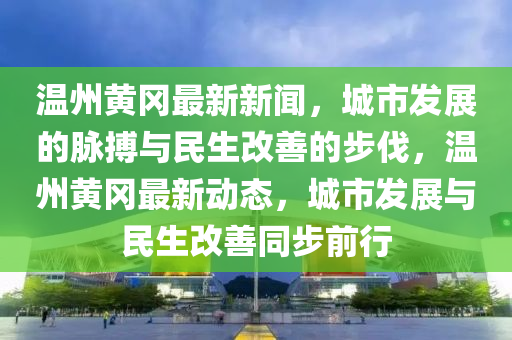 温州黄冈最新新闻，城市发展的脉搏与民生改善的步伐，温州黄冈最新动态，城市发展与民生改善同步前行